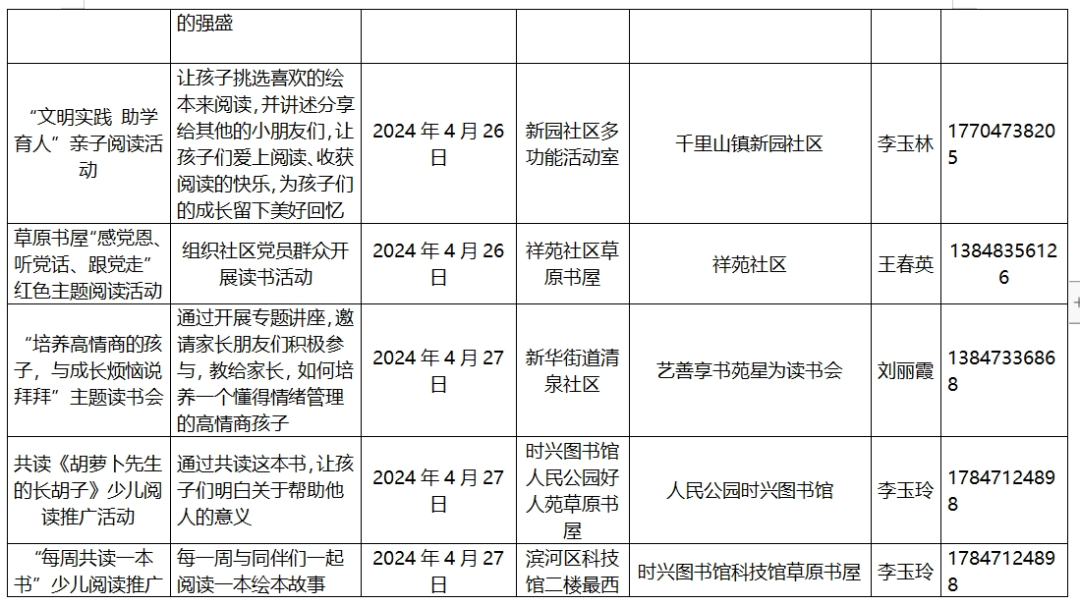 | | 的强盛 | | | | | |
|---|---|---|---|---|---|---|
| “文明实践 助学育人”亲子阅读活动 | 让孩子挑选喜欢的绘本来阅读，并讲述分享给其他的小朋友们，让孩子们爱上阅读、收获阅读的快乐，为孩子们的成长留下美好回忆 | 2024 年 4 月 26 日 | 新园社区多功能活动室 | 千里山镇新园社区 | 李玉林 | 17704738205 |
| 草原书屋“感党恩、听党话、跟党走”红色主题阅读活动 | 组织社区党员群众开展读书活动 | 2024 年 4 月 26 日 | 祥苑社区草原书屋 | 祥苑社区 | 王春英 | 13848356126 |
| “培养高情商的孩子，与成长烦恼说拜拜”主题读书会 | 通过开展专题讲座，邀请家长朋友们积极参与，教给家长，如何培养一个懂得情绪管理的高情商孩子 | 2024 年 4 月 27 日 | 新华街道清泉社区 | 艺善享书苑星为读书会 | 刘丽霞 | 13847336868 |
| 共读《胡萝卜先生的长胡子》少儿阅读推广活动 | 通过共读这本书，让孩子们明白关于帮助他人的意义 | 2024 年 4 月 27 日 | 时兴图书馆人民公园好人苑草原书屋 | 人民公园时兴图书馆 | 李玉玲 | 17847124898 |
| “每周共读一本书”少儿阅读推广 | 每一周与同伴们一起阅读一本绘本故事 | 2024 年 4 月 27 日 | 滨河区科技馆二楼最西 | 时兴图书馆科技馆草原书屋 | 李玉玲 | 17847124898 |